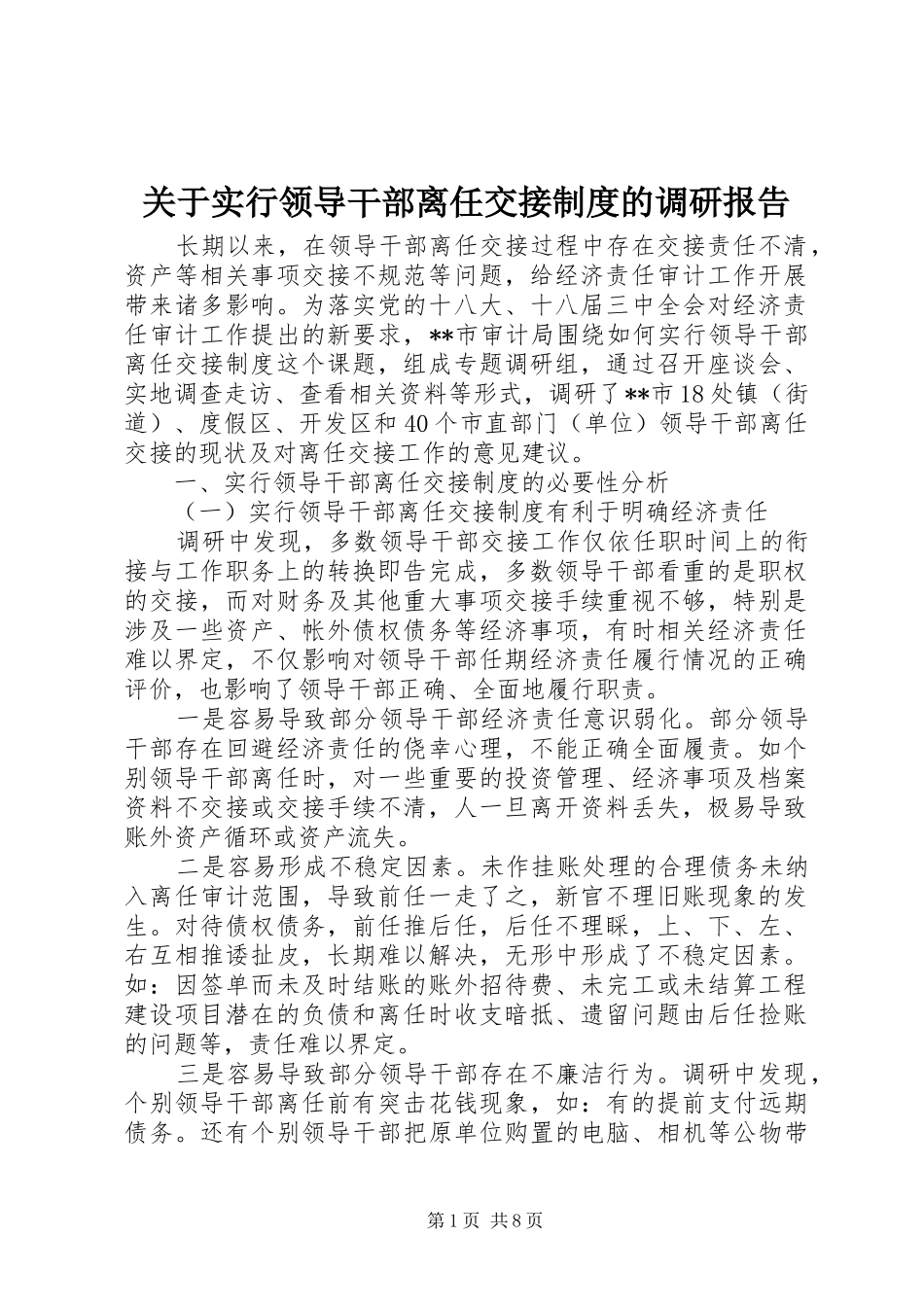 关于实行领导干部离任交接制度的调研报告

长期以来，在领导干部离任交接过程中存在交接责任不清，资产等相关事项交接不规范等问题，给经济责任审计工作开展带来诸多影响。为落实党的十八大、十八届三中全会对经济责任审计工作提出的新要求，**市审计局围绕如何实行领导干部离任交接制度这个课题，组成专题调研组，通过召开座谈会、实地调查走访、查看相关资料等形式，调研了**市18处镇（街道）、度假区、开发区和40个市直部门（单位）领导干部离任交接的现状及对离任交接工作的意见建议。

一、实行领导干部离任交接制度的必要性分析

（一）实行领导干部离任交接制度有利于明确经济责任

调研中发现，多数领导干部交接工作仅依任职时间上的衔接与工作职务上的转换即告完成，多数领导干部看重的是职权的交接，而对财务及其他重大事项交接手续重视不够，特别是涉及一些资产、帐外债权债务等经济事项，有时相关经济责任难以界定，不仅影响对领导干部任期经济责任履行情况的正确评价，也影响了领导干部正确、全面地履行职责。

一是容易导致部分领导干部经济责任意识弱化。部分领导干部存在回避经济责任的侥幸心理，不能正确全面履责。如个别领导干部离任时，对一些重要的投资管理、经济事项及档案资料不交接或交接手续不清，人一旦离开资料丢失，极易导致账外资产循环或资产流失。

二是容易形成不稳定因素。未作挂账处理的合理债务未纳入离任审计范围，导致前任一走了之，新官不理旧账现象的发生。对待债权债务，前任推后任，后任不理睬，上、下、左、右互相推诿扯皮，长期难以解决，无形中形成了不稳定因素。如：因签单而未及时结账的账外招待费、未完工或未结算工程建设项目潜在的负债和离任时收支暗抵、遗留问题由后任捡账的问题等，责任难以界定。

三是容易导致部分领导干部存在不廉洁行为。调研中发现，个别领导干部离任前有突击花钱现象，如：有的提前支付远期债务。还有个别领导干部把原单位购置的电脑、相机等公物带

第1页 共8页